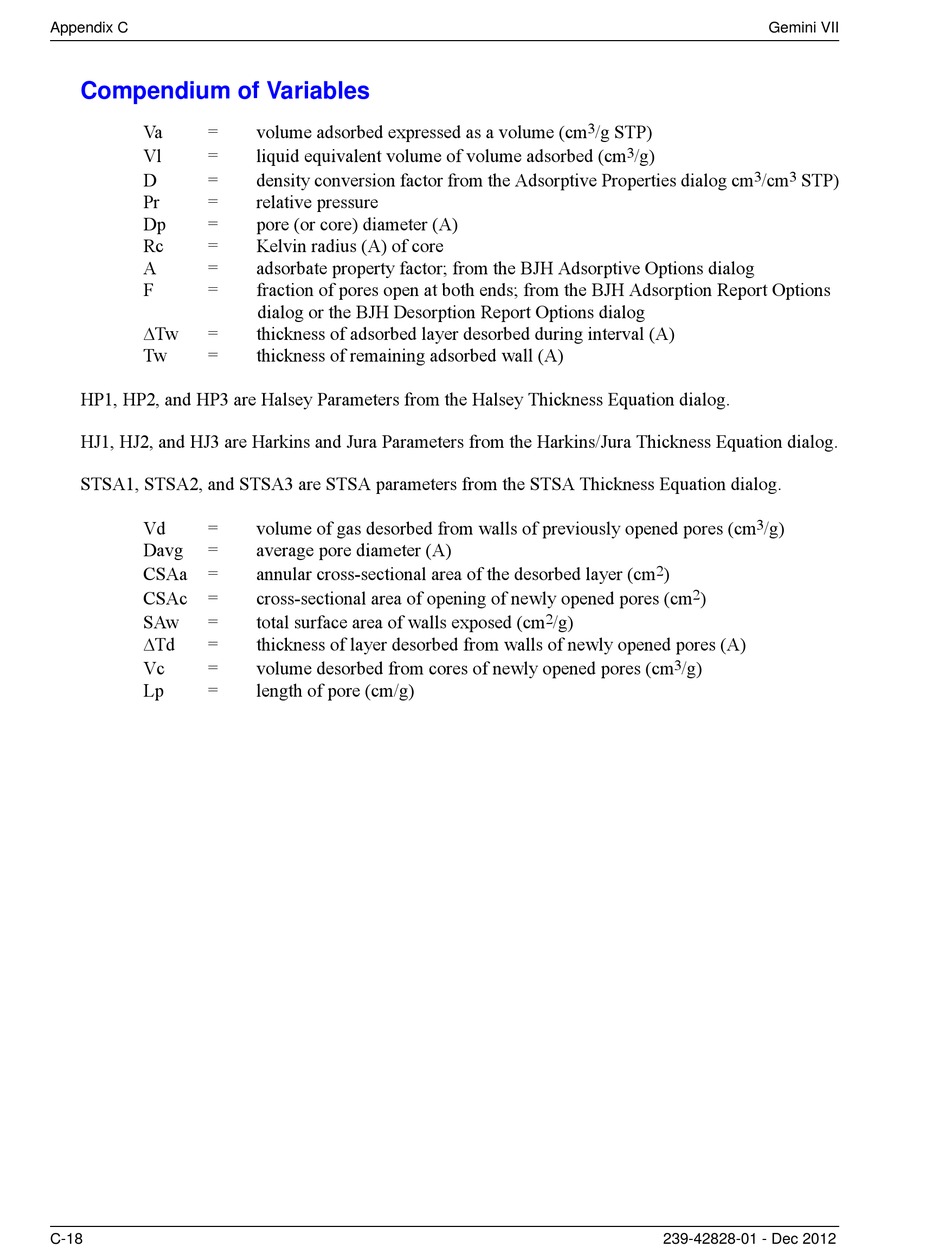 Appendix C

Gemini VII

Compendium of Variables

Va = volume adsorbed expressed as a volume ($cm^3$/g STP)
Vl = liquid equivalent volume of volume adsorbed ($cm^3$/g)
D = density conversion factor from the Adsorptive Properties dialog $cm^3$/$cm^3$ STP)
Pr = relative pressure
Dp = pore (or core) diameter (A)
Rc = Kelvin radius (A) of core
A = adsorbate property factor; from the BJH Adsorptive Options dialog
F = fraction of pores open at both ends; from the BJH Adsorption Report Options dialog or the BJH Desorption Report Options dialog
ΔTw = thickness of adsorbed layer desorbed during interval (A)
Tw = thickness of remaining adsorbed wall (A)

HP1, HP2, and HP3 are Halsey Parameters from the Halsey Thickness Equation dialog.

HJ1, HJ2, and HJ3 are Harkins and Jura Parameters from the Harkins/Jura Thickness Equation dialog.

STSA1, STSA2, and STSA3 are STSA parameters from the STSA Thickness Equation dialog.

Vd = volume of gas desorbed from walls of previously opened pores ($cm^3$/g)
Davg = average pore diameter (A)
CSAa = annular cross-sectional area of the desorbed layer ($cm^2$)
CSAc = cross-sectional area of opening of newly opened pores ($cm^2$)
SAw = total surface area of walls exposed ($cm^2$/g)
ΔTd = thickness of layer desorbed from walls of newly opened pores (A)
Vc = volume desorbed from cores of newly opened pores ($cm^3$/g)
Lp = length of pore (cm/g)

C-18

239-42828-01 - Dec 2012